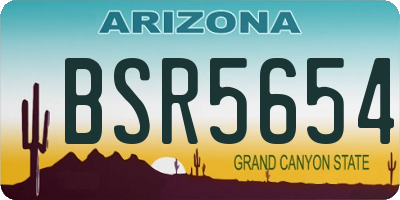 ARIZONA

BSR5654

GRAND CANYON STATE